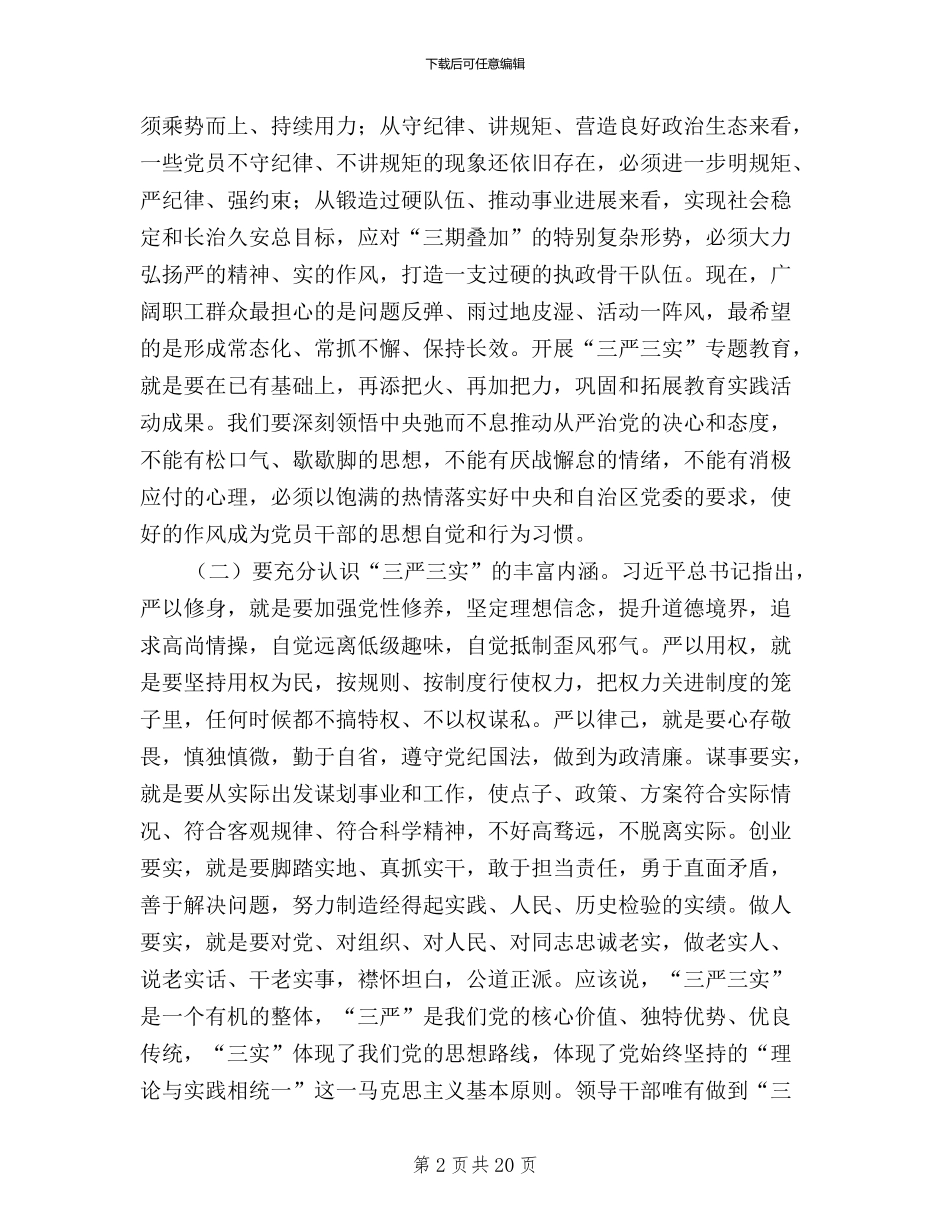 下载后可任意编辑

须乘势而上、持续用力；从守纪律、讲规矩、营造良好政治生态来看，一些党员不守纪律、不讲规矩的现象还依旧存在，必须进一步明规矩、严纪律、强约束；从锻造过硬队伍、推动事业进展来看，实现社会稳定和长治久安总目标，应对“三期叠加”的特别复杂形势，必须大力弘扬严的精神、实的作风，打造一支过硬的执政骨干队伍。现在，广阔职工群众最担心的是问题反弹、雨过地皮湿、活动一阵风，最希望的是形成常态化、常抓不懈、保持长效。开展“三严三实”专题教育，就是要在已有基础上，再添把火、再加把力，巩固和拓展教育实践活动成果。我们要深刻领悟中央弛而不息推动从严治党的决心和态度，不能有松口气、歇歇脚的思想，不能有厌战懈怠的情绪，不能有消极应付的心理，必须以饱满的热情落实好中央和自治区党委的要求，使好的作风成为党员干部的思想自觉和行为习惯。

（二）要充分认识“三严三实”的丰富内涵。习近平总书记指出，严以修身，就是要加强党性修养，坚定理想信念，提升道德境界，追求高尚情操，自觉远离低级趣味，自觉抵制歪风邪气。严以用权，就是要坚持用权为民，按规则、按制度行使权力，把权力关进制度的笼子里，任何时候都不搞特权、不以权谋私。严以律己，就是要心存敬畏，慎独慎微，勤于自省，遵守党纪国法，做到为政清廉。谋事要实，就是要从实际出发谋划事业和工作，使点子、政策、方案符合实际情况、符合客观规律、符合科学精神，不好高骛远，不脱离实际。创业要实，就是要脚踏实地、真抓实干，敢于担当责任，勇于直面矛盾，善于解决问题，努力制造经得起实践、人民、历史检验的实绩。做人要实，就是要对党、对组织、对人民、对同志忠诚老实，做老实人、说老实话、干老实事，襟怀坦白，公道正派。应该说，“三严三实”是一个有机的整体，“三严”是我们党的核心价值、独特优势、优良传统，“三实”体现了我们党的思想路线，体现了党始终坚持的“理论与实践相统一”这一马克思主义基本原则。领导干部唯有做到“三

第 2 页 共 20 页